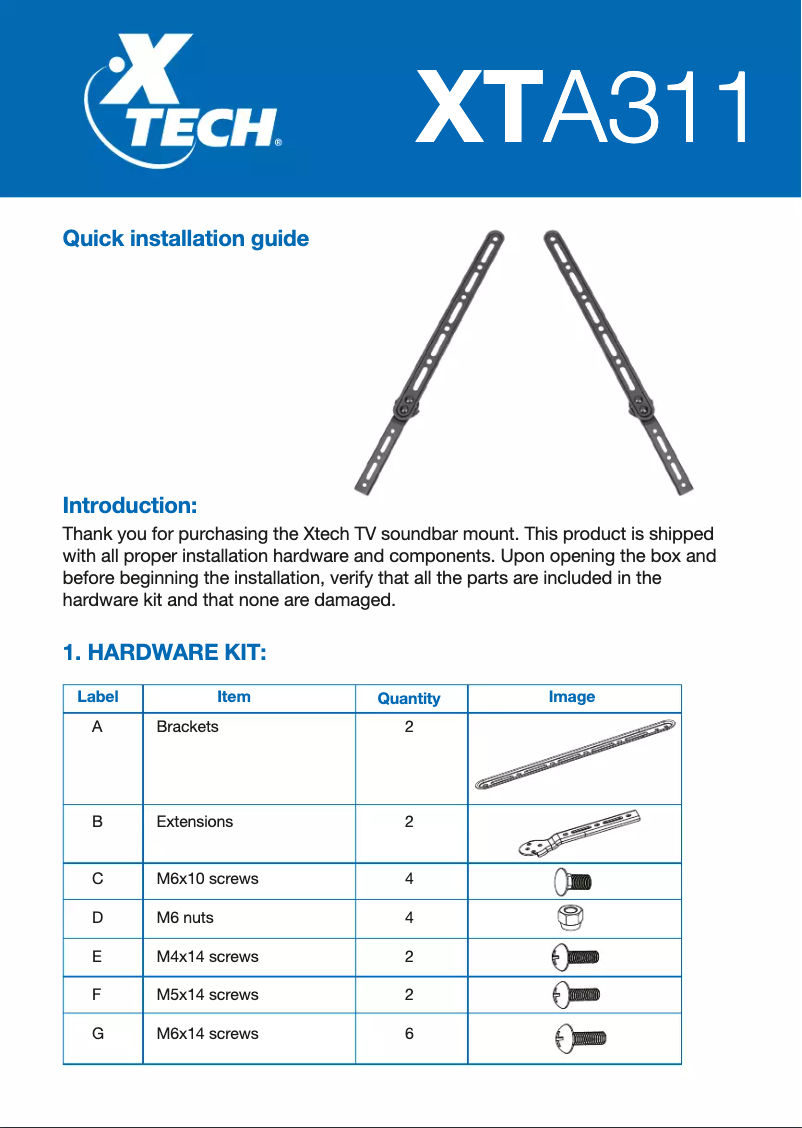 X TECH®

XTA311

Quick installation guide

Introduction:

Thank you for purchasing the Xtech TV soundbar mount. This product is shipped with all proper installation hardware and components. Upon opening the box and before beginning the installation, verify that all the parts are included in the hardware kit and that none are damaged.

1. HARDWARE KIT:

| Label | Item | Quantity | Image |
|---|---|---|---|
| A | Brackets | 2 | |
| B | Extensions | 2 | |
| C | M6x10 screws | 4 | |
| D | M6 nuts | 4 | |
| E | M4x14 screws | 2 | |
| F | M5x14 screws | 2 | |
| G | M6x14 screws | 6 | |